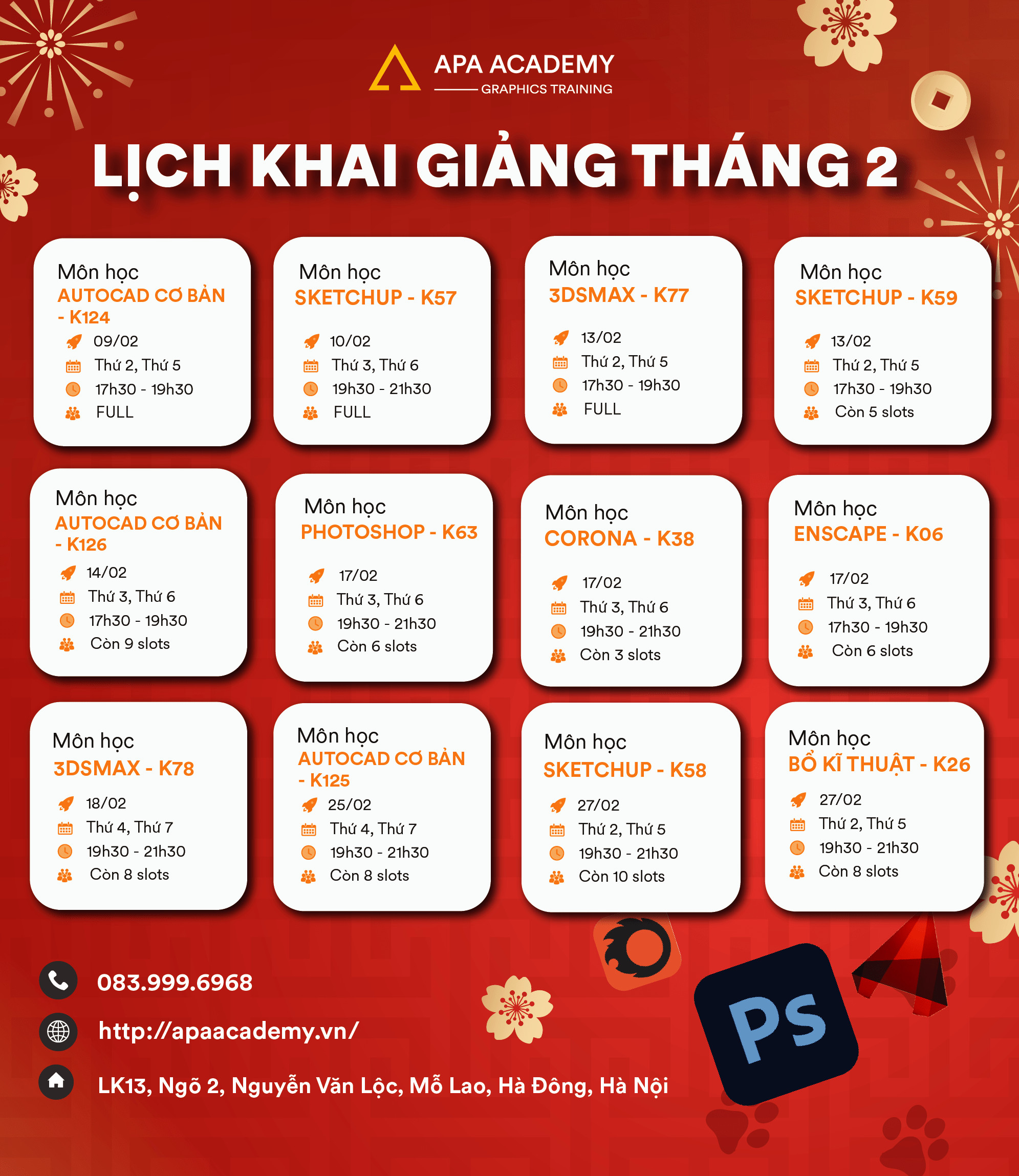 APA ACADEMY
GRAPHICS TRAINING

LỊCH KHAI GIẢNG THÁNG 2

Môn học
AUTOCAD CƠ BẢN - K124
09/02
Thứ 2, Thứ 5
17h30 - 19h30
FULL

Môn học
SKETCHUP - K57
10/02
Thứ 3, Thứ 6
19h30 - 21h30
FULL

Môn học
3DSMAX - K77
13/02
Thứ 2, Thứ 5
17h30 - 19h30
FULL

Môn học
SKETCHUP - K59
13/02
Thứ 2, Thứ 5
17h30 - 19h30
Còn 5 slots

Môn học
AUTOCAD CƠ BẢN - K126
14/02
Thứ 3, Thứ 6
17h30 - 19h30
Còn 9 slots

Môn học
PHOTOSHOP - K63
17/02
Thứ 3, Thứ 6
19h30 - 21h30
Còn 6 slots

Môn học
CORONA - K38
17/02
Thứ 3, Thứ 6
19h30 - 21h30
Còn 3 slots

Môn học
ENSCAPE - K06
17/02
Thứ 3, Thứ 6
17h30 - 19h30
Còn 6 slots

Môn học
3DSMAX - K78
18/02
Thứ 4, Thứ 7
19h30 - 21h30
Còn 8 slots

Môn học
AUTOCAD CƠ BẢN - K125
25/02
Thứ 4, Thứ 7
19h30 - 21h30
Còn 8 slots

Môn học
SKETCHUP - K58
27/02
Thứ 2, Thứ 5
19h30 - 21h30
Còn 10 slots

Môn học
BỔ KĨ THUẬT - K26
27/02
Thứ 2, Thứ 5
19h30 - 21h30
Còn 8 slots

083.999.6968
http://apaacademy.vn/
LK13, Ngõ 2, Nguyễn Văn Lộc, Mỗ Lao, Hà Đông, Hà Nội

Ps